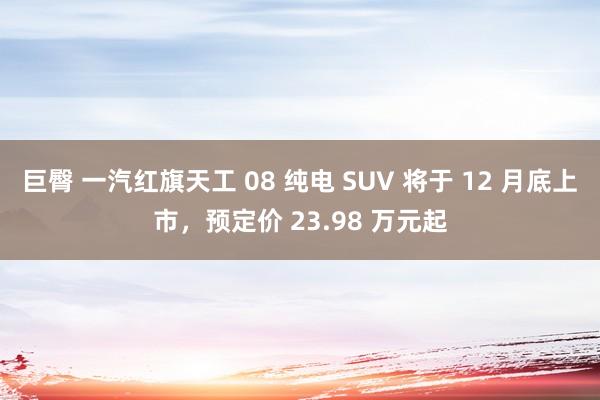 巨臀 一汽红旗天工 08 纯电 SUV 将于 12 月底上市，预定价 23.98 万元起